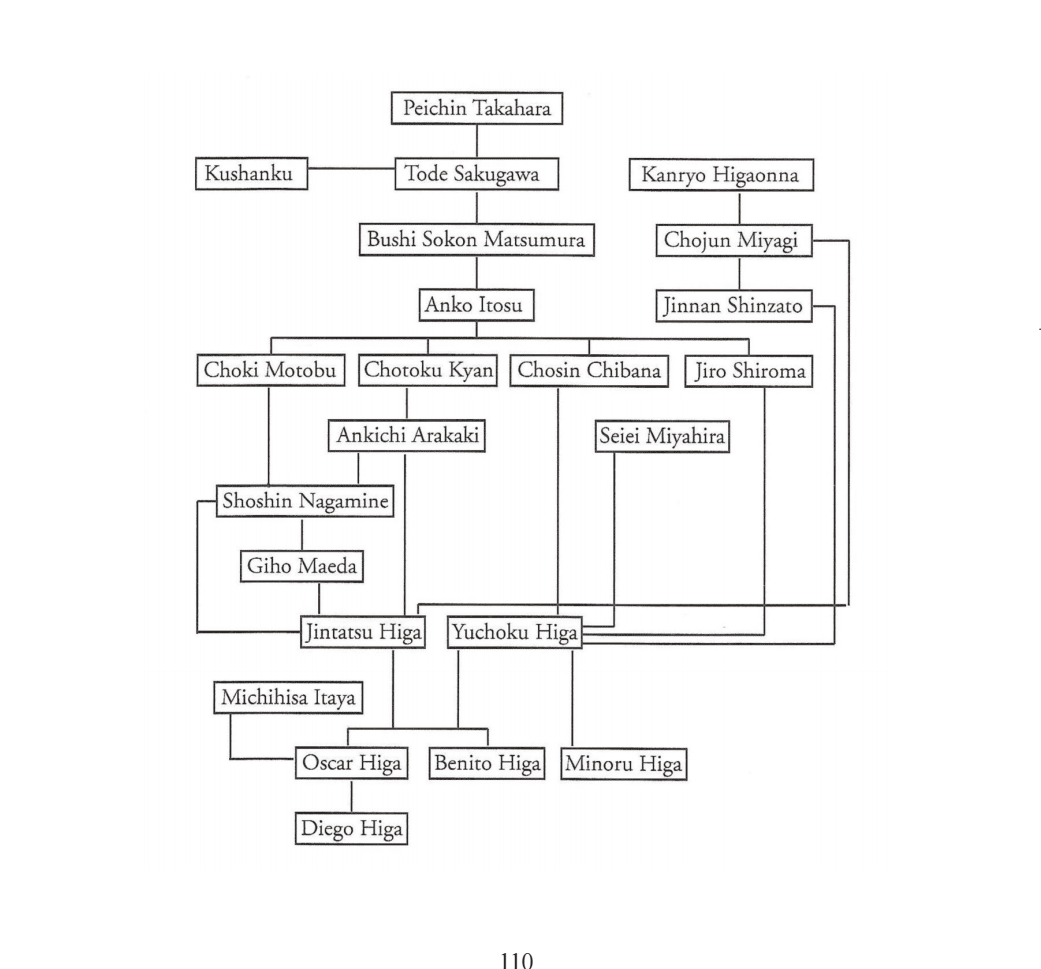 Peichin Takahara

Kushanku

Tode Sakugawa

Kanryo Higaonna

Bushi Sokon Matsumura

Chojun Miyagi

Anko Itosu

Jinnan Shinzato

Choki Motobu

Chotoku Kyan

Chosin Chibana

Jiro Shiroma

Ankichi Arakaki

Seiei Miyahira

Shoshin Nagamine

Giho Maeda

Jintatsu Higa

Yuchoku Higa

Michihisa Itaya

Oscar Higa

Benito Higa

Minoru Higa

Diego Higa

110